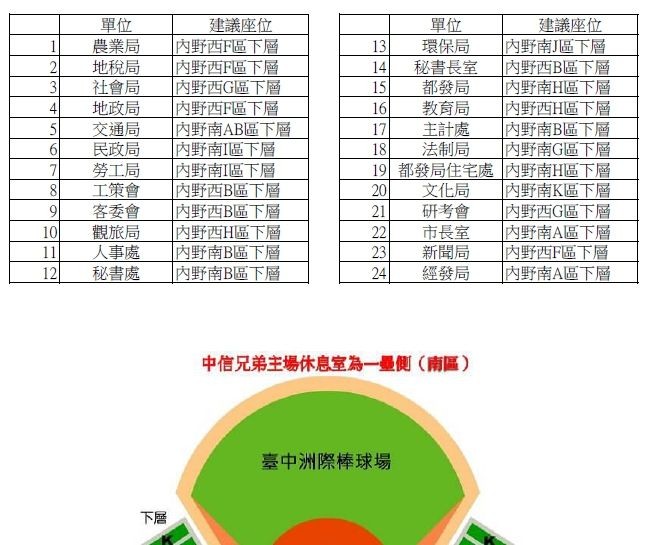 | | 單位 | 建議座位 |
|---|---|---|
| 1 | 農業局 | 內野西F區下層 |
| 2 | 地稅局 | 內野西F區下層 |
| 3 | 社會局 | 內野西G區下層 |
| 4 | 地政局 | 內野西F區下層 |
| 5 | 交通局 | 內野南AB區下層 |
| 6 | 民政局 | 內野南I區下層 |
| 7 | 勞工局 | 內野南I區下層 |
| 8 | 工策會 | 內野西B區下層 |
| 9 | 客委會 | 內野西B區下層 |
| 10 | 觀旅局 | 內野西H區下層 |
| 11 | 人事處 | 內野南B區下層 |
| 12 | 秘書處 | 內野南B區下層 |

| | 單位 | 建議座位 |
|---|---|---|
| 13 | 環保局 | 內野南J區下層 |
| 14 | 秘書長室 | 內野西B區下層 |
| 15 | 都發局 | 內野南H區下層 |
| 16 | 教育局 | 內野西H區下層 |
| 17 | 主計處 | 內野南B區下層 |
| 18 | 法制局 | 內野南G區下層 |
| 19 | 都發局住宅處 | 內野南H區下層 |
| 20 | 文化局 | 內野南K區下層 |
| 21 | 研考會 | 內野西G區下層 |
| 22 | 市長室 | 內野南A區下層 |
| 23 | 新聞局 | 內野西F區下層 |
| 24 | 經發局 | 內野南A區下層 |

中信兄弟主場休息室為一壘側（南區）

臺中洲際棒球場

下層

K

K